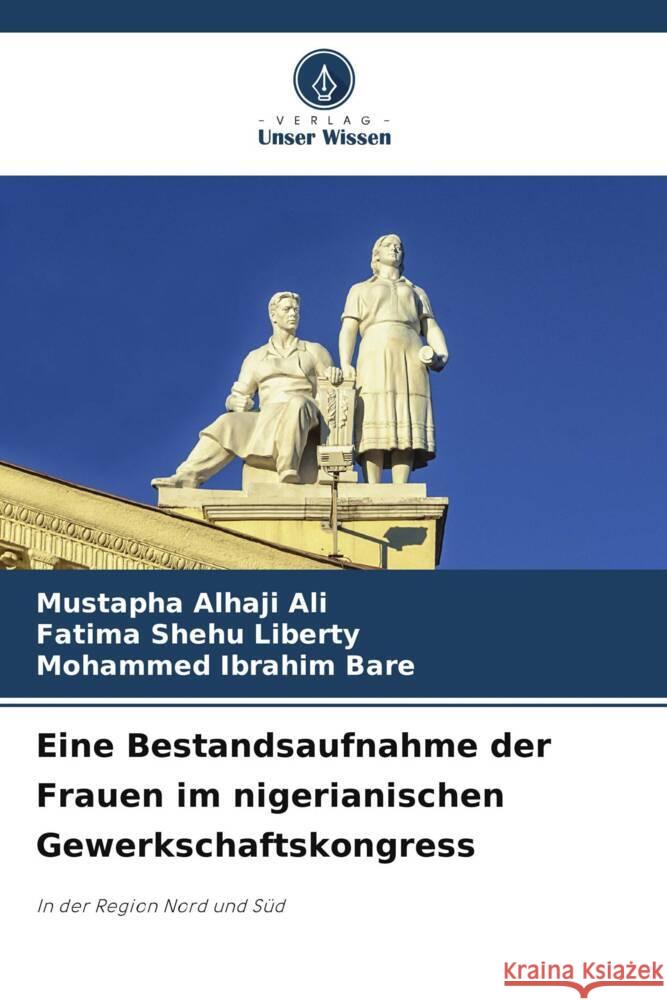 - VERLAG -
Unser Wissen

Mustapha Alhaji Ali
Fatima Shehu Liberty
Mohammed Ibrahim Bare

Eine Bestandsaufnahme der Frauen im nigerianischen Gewerkschaftskongress

In der Region Nord und Süd